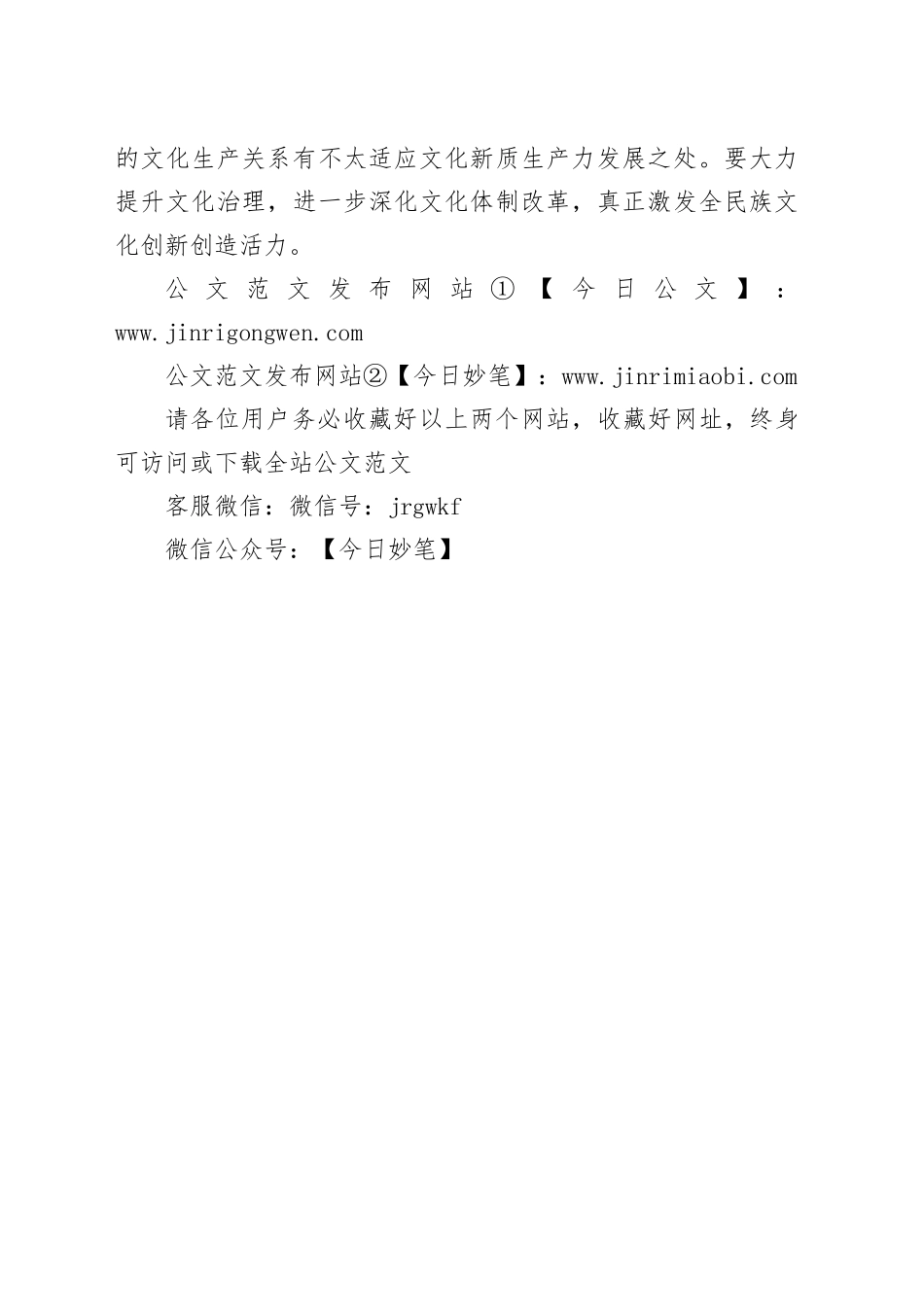 的文化生产关系有不太适应文化新质生产力发展之处。要大力提升文化治理，进一步深化文化体制改革，真正激发全民族文化创新创造活力。

公文范文发布网站①【今日公文】：www.jinrigongwen.com

公文范文发布网站②【今日妙笔】：www.jinrimiaobi.com

请各位用户务必收藏好以上两个网站，收藏好网址，终身可访问或下载全站公文范文

客服微信：微信号：jrgwkf

微信公众号：【今日妙笔】